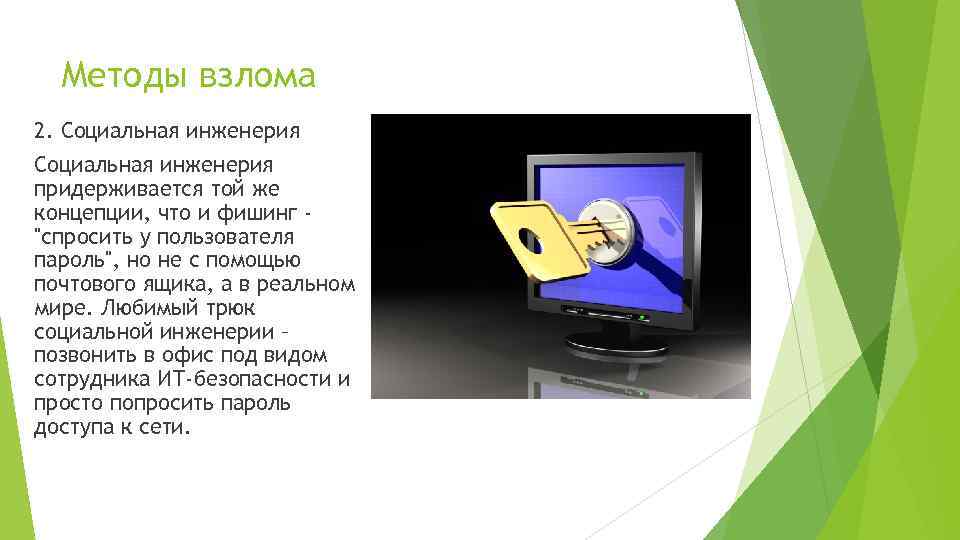 Методы взлома

2. Социальная инженерия

Социальная инженерия придерживается той же концепции, что и фишинг - "спросить у пользователя пароль", но не с помощью почтового ящика, а в реальном мире. Любимый трюк социальной инженерии – позвонить в офис под видом сотрудника ИТ-безопасности и просто попросить пароль доступа к сети.